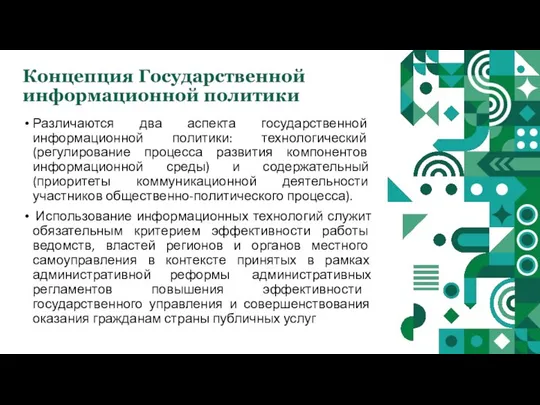 Концепция Государственной информационной политики

• Различаются два аспекта государственной информационной политики: технологический (регулирование процесса развития компонентов информационной среды) и содержательный (приоритеты коммуникационной деятельности участников общественно-политического процесса).

• Использование информационных технологий служит обязательным критерием эффективности работы ведомств, властей регионов и органов местного самоуправления в контексте принятых в рамках административной реформы административных регламентов повышения эффективности государственного управления и совершенствования оказания гражданам страны публичных услуг